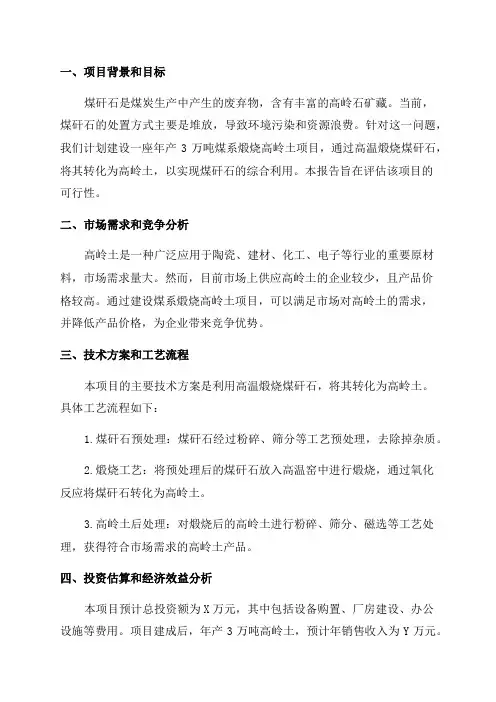 一、项目背景和目标

煤矸石是煤炭生产中产生的废弃物，含有丰富的高岭石矿藏。当前，煤矸石的处置方式主要是堆放，导致环境污染和资源浪费。针对这一问题，我们计划建设一座年产 3 万吨煤系煅烧高岭土项目，通过高温煅烧煤矸石，将其转化为高岭土，以实现煤矸石的综合利用。本报告旨在评估该项目的可行性。

二、市场需求和竞争分析

高岭土是一种广泛应用于陶瓷、建材、化工、电子等行业的重要原材料，市场需求量大。然而，目前市场上供应高岭土的企业较少，且产品价格较高。通过建设煤系煅烧高岭土项目，可以满足市场对高岭土的需求，并降低产品价格，为企业带来竞争优势。

三、技术方案和工艺流程

本项目的主要技术方案是利用高温煅烧煤矸石，将其转化为高岭土。具体工艺流程如下：

1.煤矸石预处理：煤矸石经过粉碎、筛分等工艺预处理，去除掉杂质。

2.煅烧工艺：将预处理后的煤矸石放入高温窑中进行煅烧，通过氧化反应将煤矸石转化为高岭土。

3.高岭土后处理：对煅烧后的高岭土进行粉碎、筛分、磁选等工艺处理，获得符合市场需求的高岭土产品。

四、投资估算和经济效益分析

本项目预计总投资额为 X 万元，其中包括设备购置、厂房建设、办公设施等费用。项目建成后，年产 3 万吨高岭土，预计年销售收入为 Y 万元。